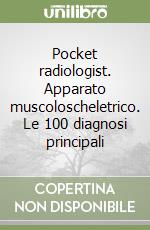 unilibro

Pocket radiologist. Apparato muscoloscheletrico. Le 100 diagnosi principali

COPERTINA NON DISPONIBILE